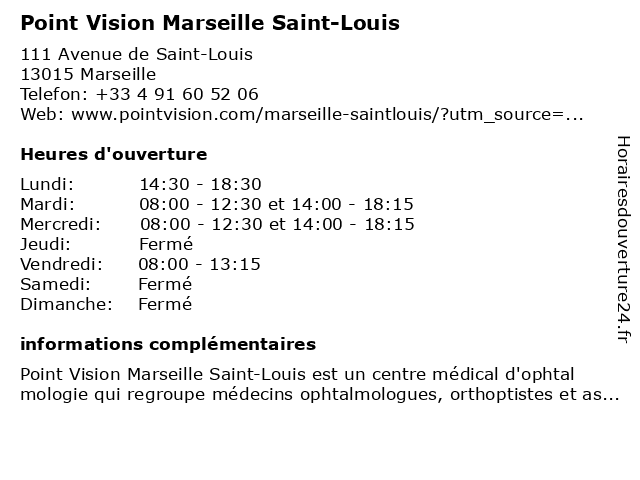 Point Vision Marseille Saint-Louis

111 Avenue de Saint-Louis
13015 Marseille
Telefon: +33 4 91 60 52 06
Web: www.pointvision.com/marseille-saintlouis/?utm_source=...

Heures d'ouverture

| | |
|---|---|
| Lundi: | 14:30 - 18:30 |
| Mardi: | 08:00 - 12:30 et 14:00 - 18:15 |
| Mercredi: | 08:00 - 12:30 et 14:00 - 18:15 |
| Jeudi: | Fermé |
| Vendredi: | 08:00 - 13:15 |
| Samedi: | Fermé |
| Dimanche: | Fermé |

informations complémentaires

Point Vision Marseille Saint-Louis est un centre médical d'ophtal mologie qui regroupe médecins ophtalmologues, orthoptistes et as...

Horairesdouverture24.fr